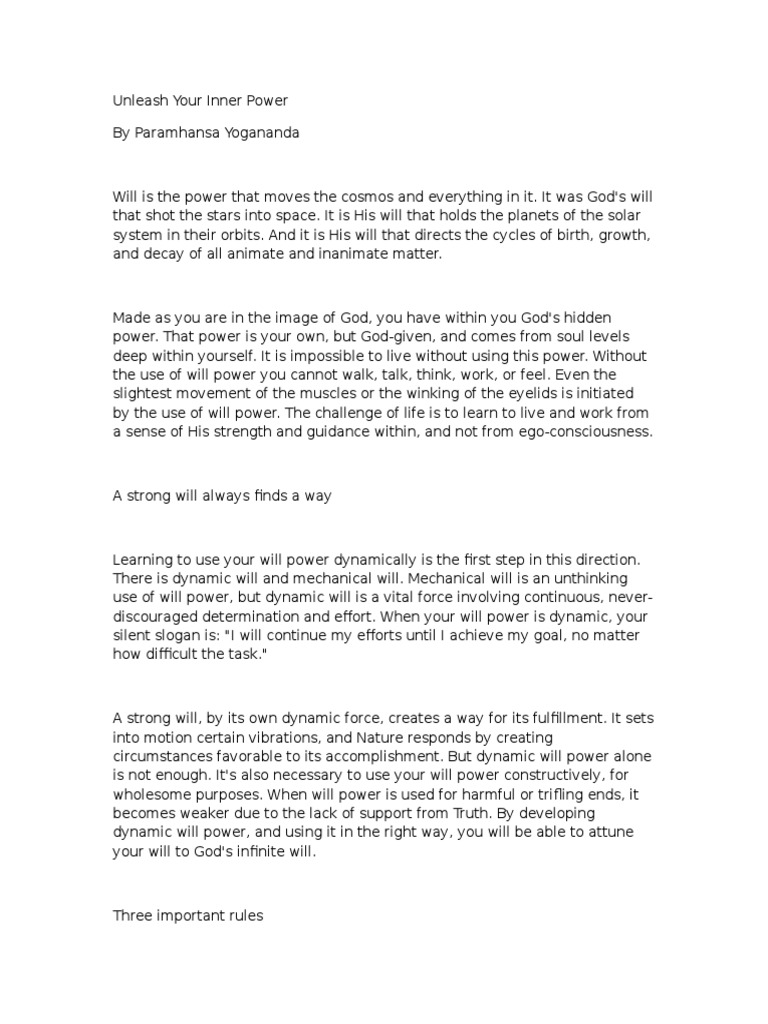 Unleash Your Inner Power

By Paramhansa Yogananda

Will is the power that moves the cosmos and everything in it. It was God's will that shot the stars into space. It is His will that holds the planets of the solar system in their orbits. And it is His will that directs the cycles of birth, growth, and decay of all animate and inanimate matter.

Made as you are in the image of God, you have within you God's hidden power. That power is your own, but God-given, and comes from soul levels deep within yourself. It is impossible to live without using this power. Without the use of will power you cannot walk, talk, think, work, or feel. Even the slightest movement of the muscles or the winking of the eyelids is initiated by the use of will power. The challenge of life is to learn to live and work from a sense of His strength and guidance within, and not from ego-consciousness.

A strong will always finds a way

Learning to use your will power dynamically is the first step in this direction. There is dynamic will and mechanical will. Mechanical will is an unthinking use of will power, but dynamic will is a vital force involving continuous, never-discouraged determination and effort. When your will power is dynamic, your silent slogan is: "I will continue my efforts until I achieve my goal, no matter how difficult the task."

A strong will, by its own dynamic force, creates a way for its fulfillment. It sets into motion certain vibrations, and Nature responds by creating circumstances favorable to its accomplishment. But dynamic will power alone is not enough. It's also necessary to use your will power constructively, for wholesome purposes. When will power is used for harmful or trifling ends, it becomes weaker due to the lack of support from Truth. By developing dynamic will power, and using it in the right way, you will be able to attune your will to God's infinite will.

Three important rules